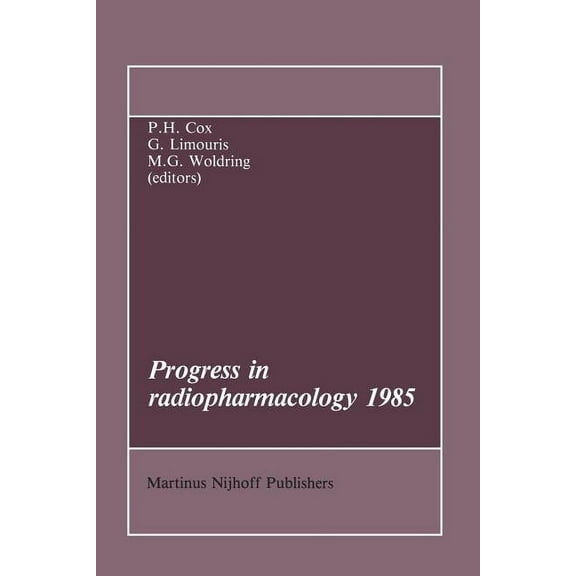 P.H. Cox
G. Limouris
M.G. Woldring
(editors)

Progress in radiopharmacology 1985

Martinus Nijhoff Publishers